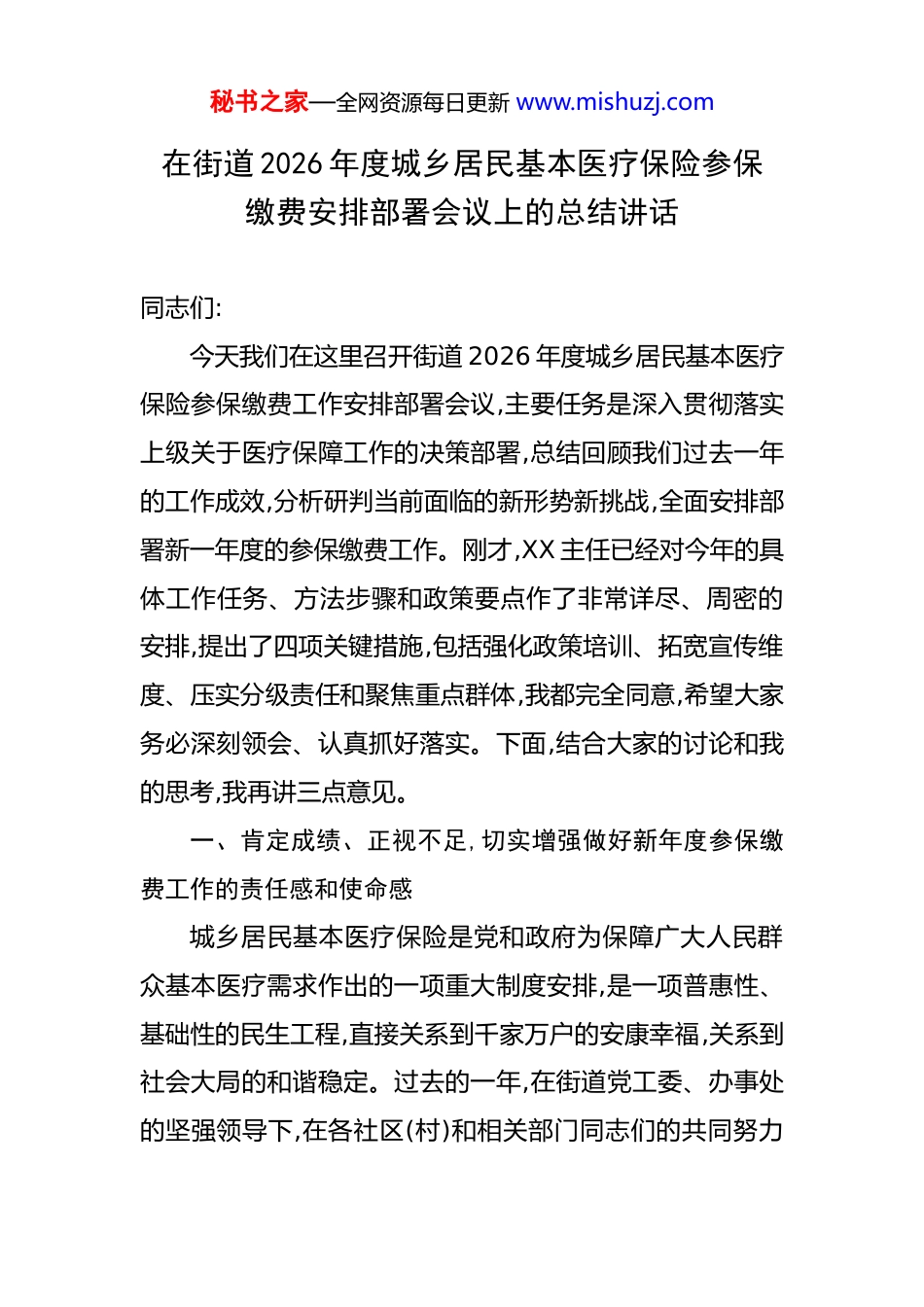 秘书之家—全网资源每日更新 www.mishuzj.com

在街道 2026 年度城乡居民基本医疗保险参保缴费安排部署会议上的总结讲话

同志们:

今天我们在这里召开街道 2026 年度城乡居民基本医疗保险参保缴费工作安排部署会议,主要任务是深入贯彻落实上级关于医疗保障工作的决策部署,总结回顾我们过去一年的工作成效,分析研判当前面临的新形势新挑战,全面安排部署新一年度的参保缴费工作。刚才,XX 主任已经对今年的具体工作任务、方法步骤和政策要点作了非常详尽、周密的安排,提出了四项关键措施,包括强化政策培训、拓宽宣传维度、压实分级责任和聚焦重点群体,我都完全同意,希望大家务必深刻领会、认真抓好落实。下面,结合大家的讨论和我的思考,我再讲三点意见。

一、肯定成绩、正视不足,切实增强做好新年度参保缴费工作的责任感和使命感

城乡居民基本医疗保险是党和政府为保障广大人民群众基本医疗需求作出的一项重大制度安排,是一项普惠性、基础性的民生工程,直接关系到千家万户的安康幸福,关系到社会大局的和谐稳定。过去的一年,在街道党工委、办事处的坚强领导下,在各社区(村)和相关部门同志们的共同努力